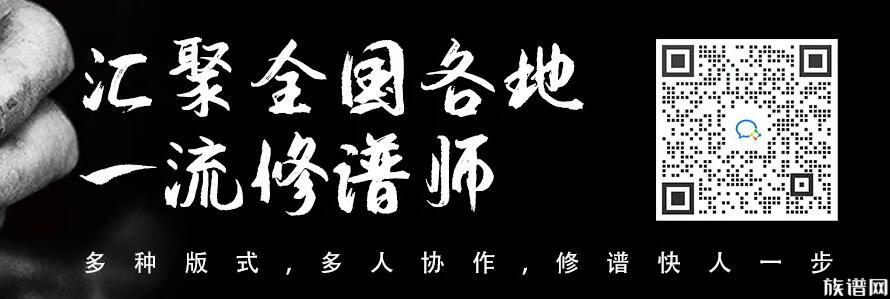 汇聚全国各地
一流修谱师

多种版式，多人协作，修谱快人一步

族谱网